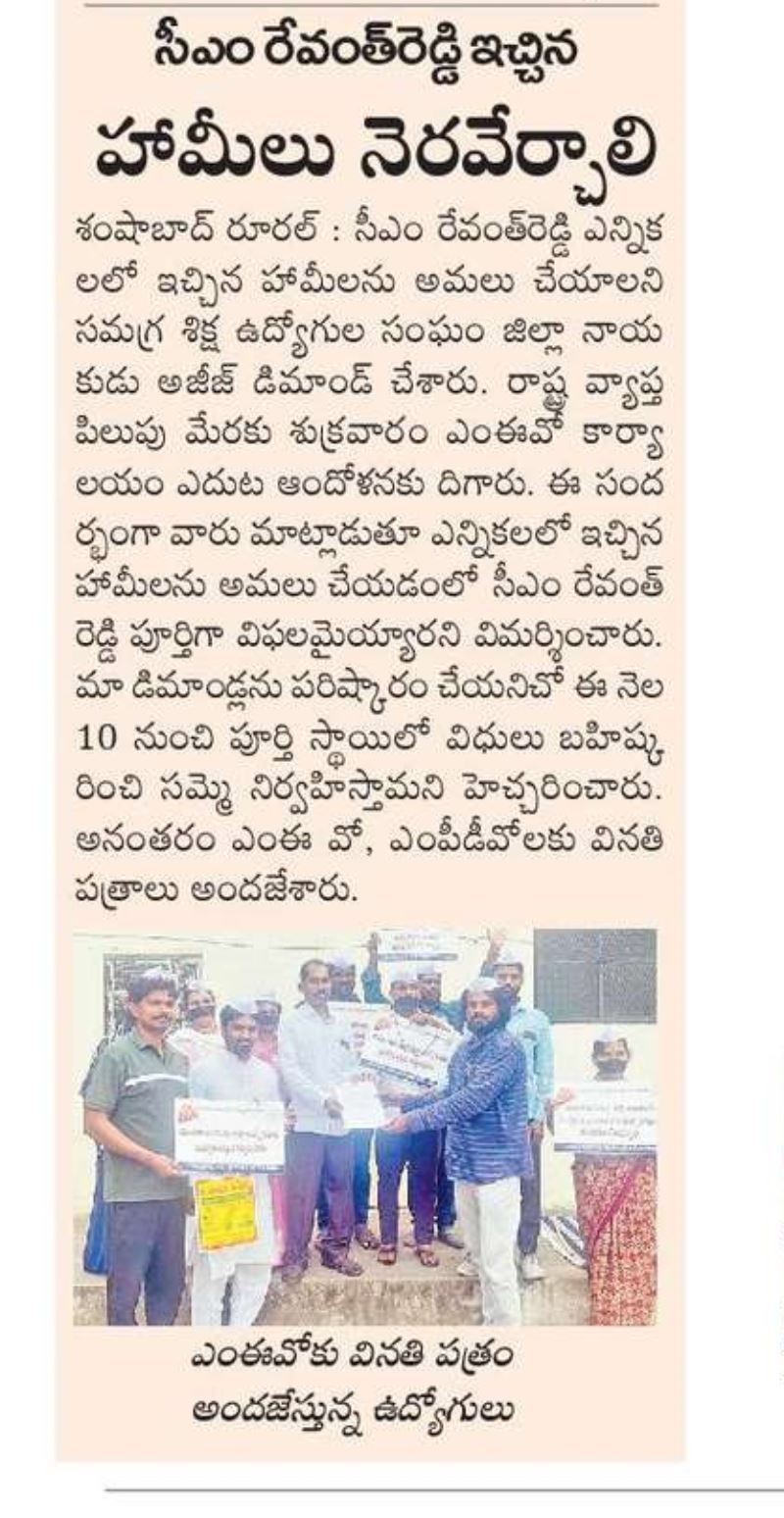 సీఎం రేవంత్‌రెడ్డి ఇచ్చిన
హామీలు నెరవేర్చాలి

శంషాబాద్ రూరల్ : సీఎం రేవంత్‌రెడ్డి ఎన్నికలలో ఇచ్చిన హామీలను అమలు చేయాలని సమగ్ర శిక్ష ఉద్యోగుల సంఘం జిల్లా నాయకుడు అజీజ్ డిమాండ్ చేశారు. రాష్ట్ర వ్యాప్త పిలుపు మేరకు శుక్రవారం ఎంఈవో కార్యాలయం ఎదుట ఆందోళనకు దిగారు. ఈ సందర్భంగా వారు మాట్లాడుతూ ఎన్నికలలో ఇచ్చిన హామీలను అమలు చేయడంలో సీఎం రేవంత్ రెడ్డి పూర్తిగా విఫలమైయ్యారని విమర్శించారు. మా డిమాండ్లను పరిష్కారం చేయనిచో ఈ నెల 10 నుంచి పూర్తి స్థాయిలో విధులు బహిష్కరించి సమ్మె నిర్వహిస్తామని హెచ్చరించారు. అనంతరం ఎంఈ వో, ఎంపీడీవోలకు వినతి పత్రాలు అందజేశారు.

ఎంఈవోకు వినతి పత్రం
అందజేస్తున్న ఉద్యోగులు